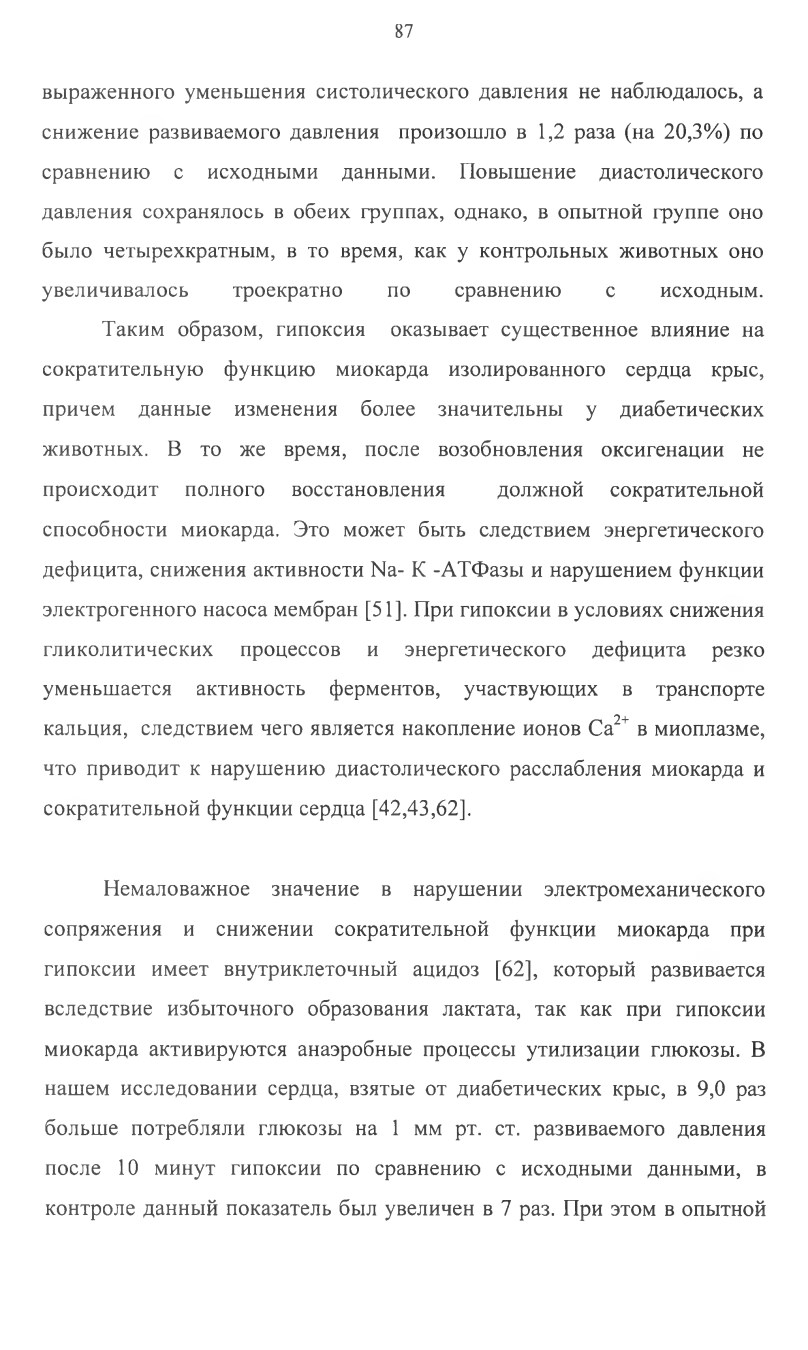 87

выраженного уменьшения систолического давления не наблюдалось, а снижение развиваемого давления произошло в 1,2 раза (на 20,3%) по сравнению с исходными данными. Повышение диастолического давления сохранялось в обеих группах, однако, в опытной группе оно было четырехкратным, в то время, как у контрольных животных оно увеличивалось троекратно по сравнению с исходным.

Таким образом, гипоксия оказывает существенное влияние на сократительную функцию миокарда изолированного сердца крыс, причем данные изменения более значительны у диабетических животных. В то же время, после возобновления оксигенации не происходит полного восстановления должной сократительной способности миокарда. Это может быть следствием энергетического дефицита, снижения активности Na- K -АТФазы и нарушением функции электрогенного насоса мембран [51]. При гипоксии в условиях снижения гликолитических процессов и энергетического дефицита резко уменьшается активность ферментов, участвующих в транспорте кальция, следствием чего является накопление ионов $Ca^{2+}$ в миоплазме, что приводит к нарушению диастолического расслабления миокарда и сократительной функции сердца [42,43,62].

Немаловажное значение в нарушении электромеханического сопряжения и снижении сократительной функции миокарда при гипоксии имеет внутриклеточный ацидоз [62], который развивается вследствие избыточного образования лактата, так как при гипоксии миокарда активируются анаэробные процессы утилизации глюкозы. В нашем исследовании сердца, взятые от диабетических крыс, в 9,0 раз больше потребляли глюкозы на 1 мм рт. ст. развиваемого давления после 10 минут гипоксии по сравнению с исходными данными, в контроле данный показатель был увеличен в 7 раз. При этом в опытной